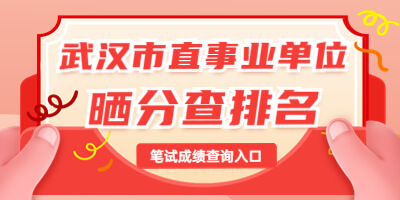 武汉市直事业单位
晒分查排名
笔试成绩查询入口